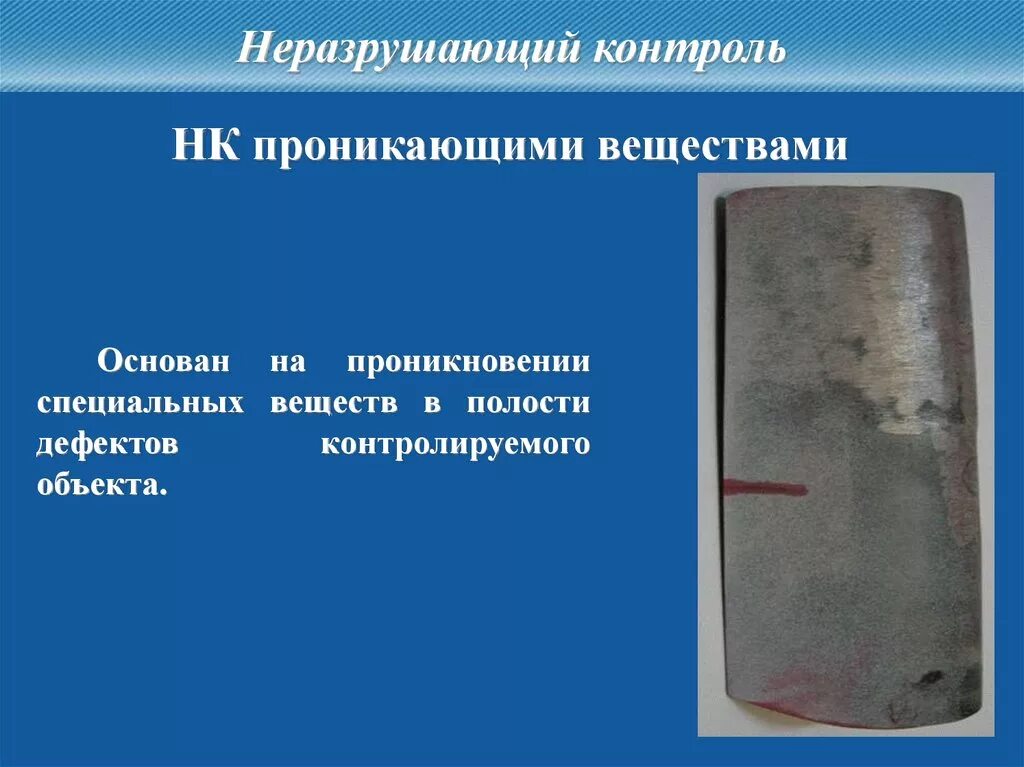 Неразрушающий контроль

НК проникающими веществами

Основан на проникновении специальных веществ в полости дефектов контролируемого объекта.